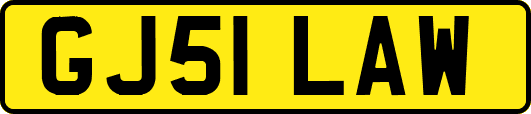 GJ51 LAW